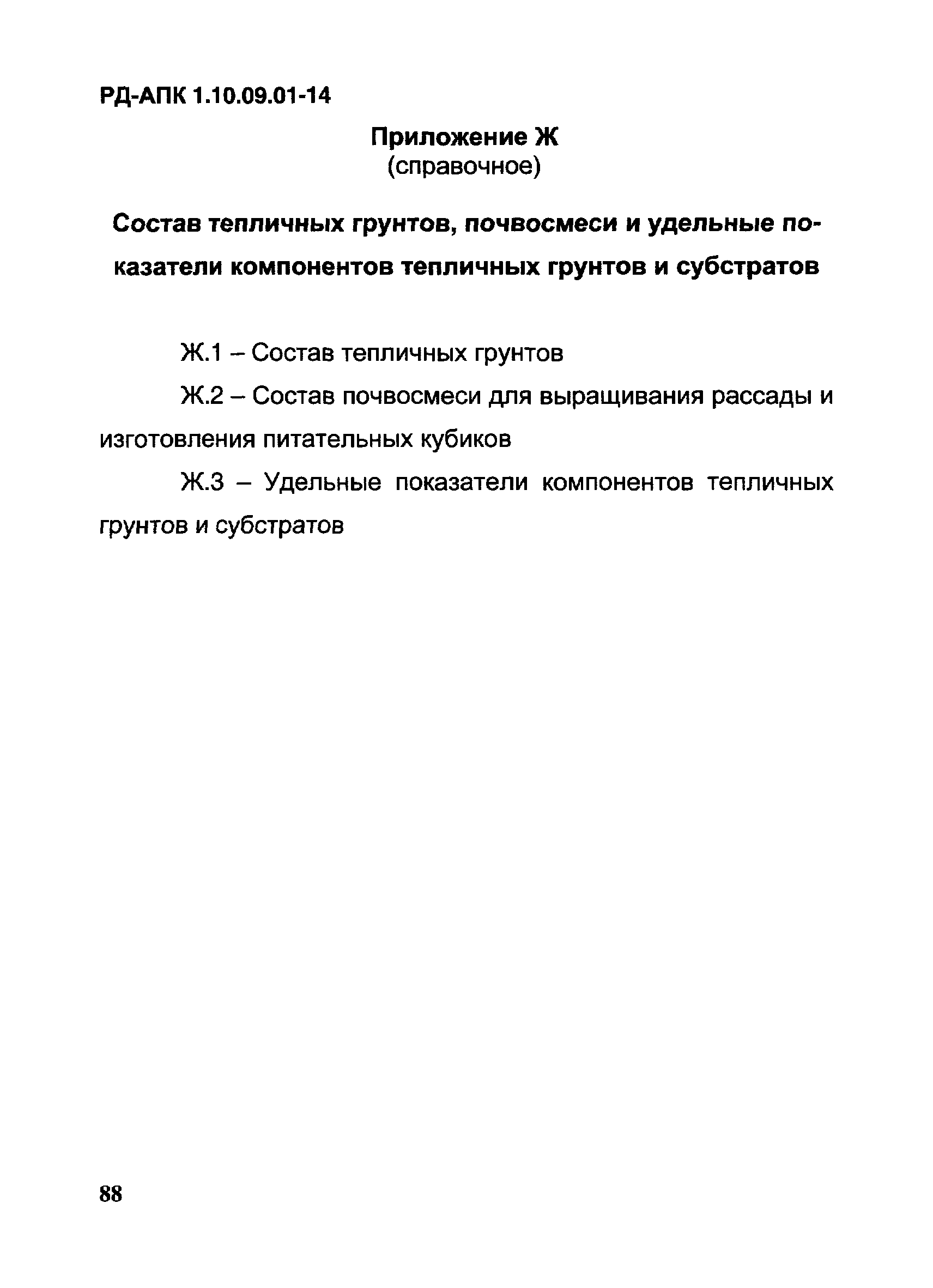 РД-АПК 1.10.09.01-14

Приложение Ж
(справочное)

Состав тепличных грунтов, почвосмеси и удельные показатели компонентов тепличных грунтов и субстратов

Ж.1 – Состав тепличных грунтов

Ж.2 – Состав почвосмеси для выращивания рассады и изготовления питательных кубиков

Ж.3 – Удельные показатели компонентов тепличных грунтов и субстратов

88